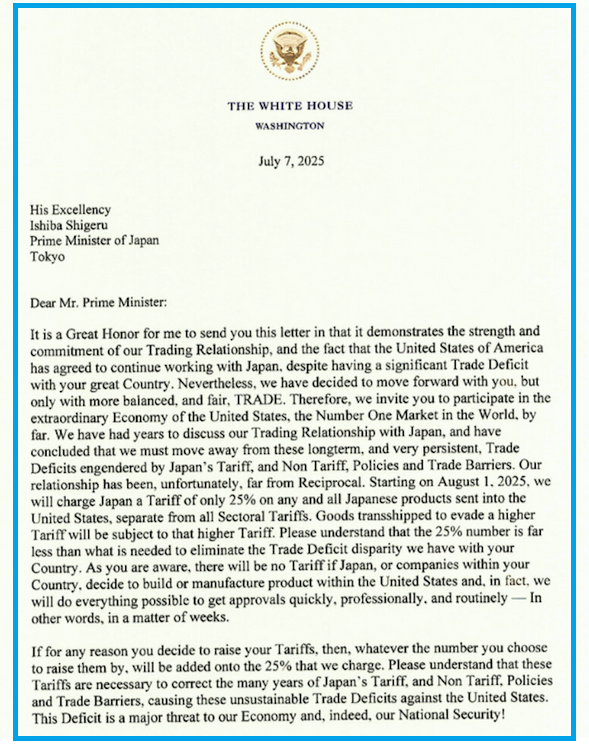 THE WHITE HOUSE
WASHINGTON

July 7, 2025

His Excellency
Ishiba Shigeru
Prime Minister of Japan
Tokyo

Dear Mr. Prime Minister:

It is a Great Honor for me to send you this letter in that it demonstrates the strength and commitment of our Trading Relationship, and the fact that the United States of America has agreed to continue working with Japan, despite having a significant Trade Deficit with your great Country. Nevertheless, we have decided to move forward with you, but only with more balanced, and fair, TRADE. Therefore, we invite you to participate in the extraordinary Economy of the United States, the Number One Market in the World, by far. We have had years to discuss our Trading Relationship with Japan, and have concluded that we must move away from these longterm, and very persistent, Trade Deficits engendered by Japan's Tariff, and Non Tariff, Policies and Trade Barriers. Our relationship has been, unfortunately, far from Reciprocal. Starting on August 1, 2025, we will charge Japan a Tariff of only 25% on any and all Japanese products sent into the United States, separate from all Sectoral Tariffs. Goods transshipped to evade a higher Tariff will be subject to that higher Tariff. Please understand that the 25% number is far less than what is needed to eliminate the Trade Deficit disparity we have with your Country. As you are aware, there will be no Tariff if Japan, or companies within your Country, decide to build or manufacture product within the United States and, in fact, we will do everything possible to get approvals quickly, professionally, and routinely — In other words, in a matter of weeks.

If for any reason you decide to raise your Tariffs, then, whatever the number you choose to raise them by, will be added onto the 25% that we charge. Please understand that these Tariffs are necessary to correct the many years of Japan's Tariff, and Non Tariff, Policies and Trade Barriers, causing these unsustainable Trade Deficits against the United States. This Deficit is a major threat to our Economy and, indeed, our National Security!